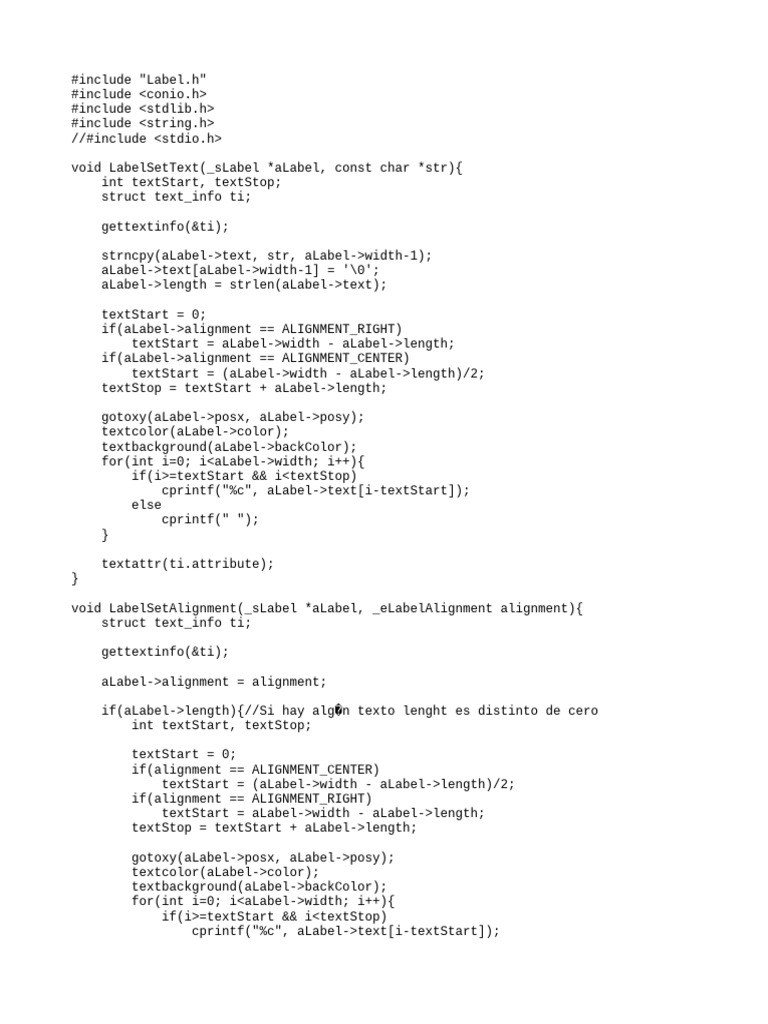 #include "Label.h"
#include <conio.h>
#include <stdlib.h>
#include <string.h>
//#include <stdio.h>

void LabelSetText(_sLabel *aLabel, const char *str){
    int textStart, textStop;
    struct text_info ti;

    gettextinfo(&ti);

    strncpy(aLabel->text, str, aLabel->width-1);
    aLabel->text[aLabel->width-1] = '\0';
    aLabel->length = strlen(aLabel->text);

    textStart = 0;
    if(aLabel->alignment == ALIGNMENT_RIGHT)
        textStart = aLabel->width - aLabel->length;
    if(aLabel->alignment == ALIGNMENT_CENTER)
        textStart = (aLabel->width - aLabel->length)/2;
    textStop = textStart + aLabel->length;

    gotoxy(aLabel->posx, aLabel->posy);
    textcolor(aLabel->color);
    textbackground(aLabel->backColor);
    for(int i=0; i<aLabel->width; i++){
        if(i>=textStart && i<textStop)
            cprintf("%c", aLabel->text[i-textStart]);
        else
            cprintf(" ");
    }

    textattr(ti.attribute);
}

void LabelSetAlignment(_sLabel *aLabel, _eLabelAlignment alignment){
    struct text_info ti;

    gettextinfo(&ti);

    aLabel->alignment = alignment;

    if(aLabel->length){//Si hay alg�n texto lenght es distinto de cero
        int textStart, textStop;

        textStart = 0;
        if(alignment == ALIGNMENT_CENTER)
            textStart = (aLabel->width - aLabel->length)/2;
        if(alignment == ALIGNMENT_RIGHT)
            textStart = aLabel->width - aLabel->length;
        textStop = textStart + aLabel->length;

        gotoxy(aLabel->posx, aLabel->posy);
        textcolor(aLabel->color);
        textbackground(aLabel->backColor);
        for(int i=0; i<aLabel->width; i++){
            if(i>=textStart && i<textStop)
                cprintf("%c", aLabel->text[i-textStart]);